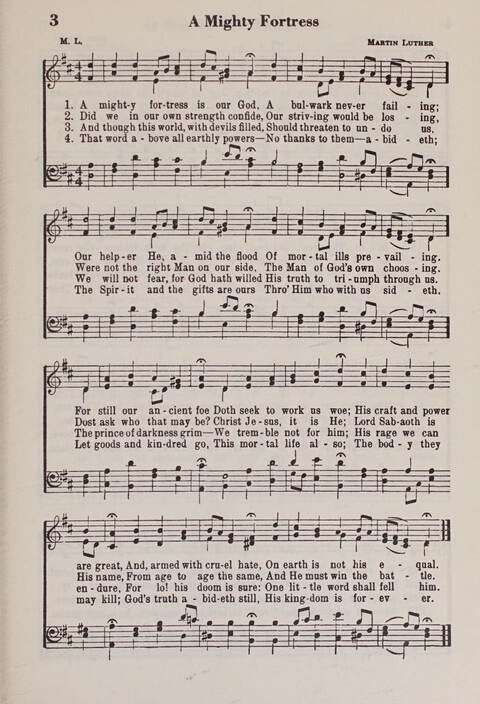 3 A Mighty Fortress

M. L. MARTIN LUTHER

1. A might-y for-tress is our God, A bul-wark nev-er fail - ing;
2. Did we in our own strength confide, Our striv-ing would be los - ing,
3. And though this world, with devils filled, Should threaten to un - do us.
4. That word a - bove all earthly powers—No thanks to them—a - bid - eth;

Our help-er He, a - mid the flood Of mor - tal ills pre - vail - ing.
Were not the right Man on our side. The Man of God's own choos - ing.
We will not fear, for God hath willed His truth to tri - umph through us.
The Spir - it and the gifts are ours Thro' Him who with us sid - eth.

For still our an - cient foe Doth seek to work us woe; His craft and power
Dost ask who that may be? Christ Je - sus, it is He; Lord Sab-aoth is
The prince of darkness grim—We trem - ble not for him; His rage we can
Let goods and kin-dred go, This mor - tal life al - so; The bod - y they

are great, And, armed with cru-el hate, On earth is not his e - qual.
His name, From age to age the same, And He must win the bat - tle.
en - dure, For lo! his doom is sure: One lit - tle word shall fell him.
may kill; God's truth a - bid-eth still, His king-dom is for - ev - er.